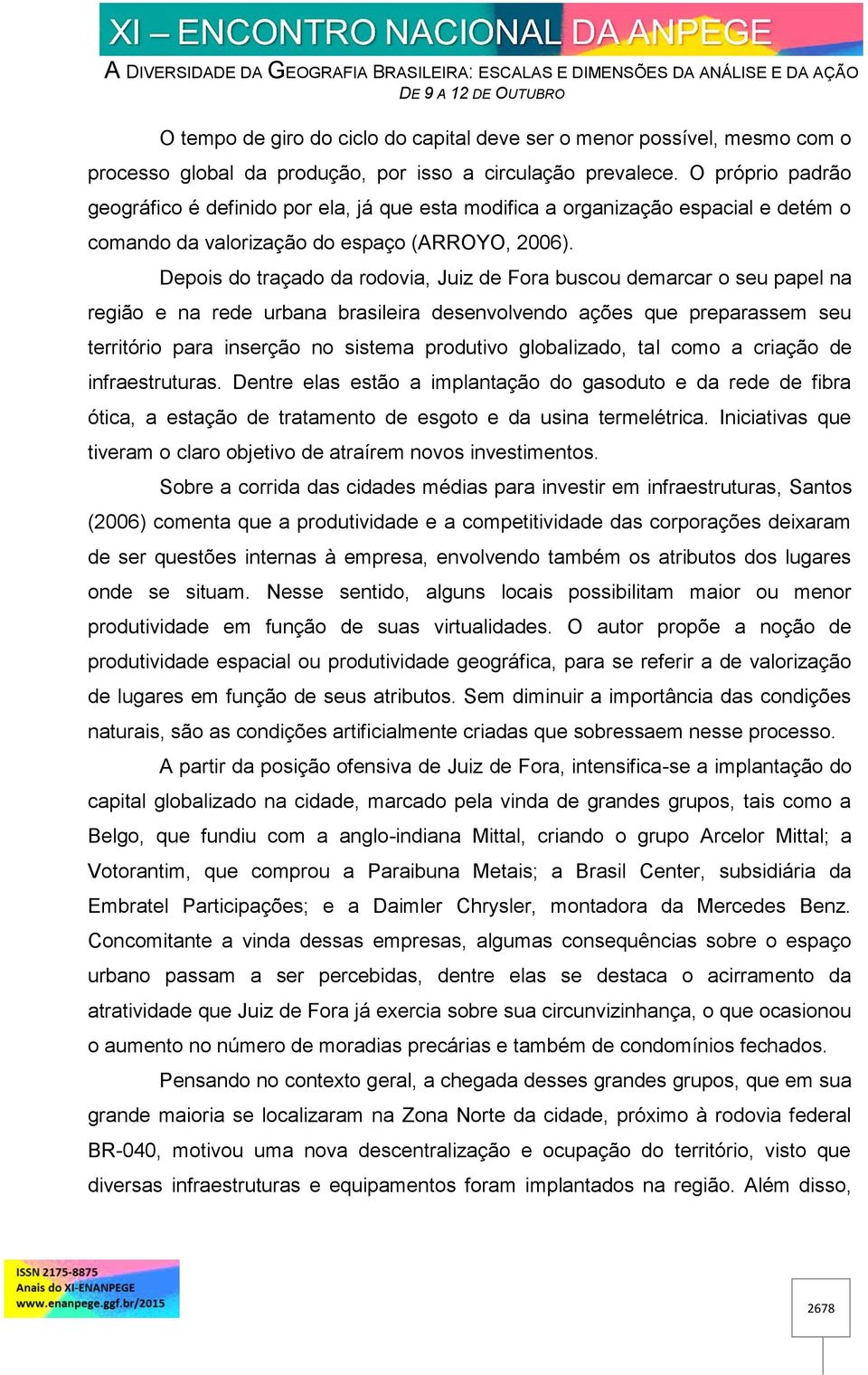 XI – ENCONTRO NACIONAL DA ANPEGE
A DIVERSIDADE DA GEOGRAFIA BRASILEIRA: ESCALAS E DIMENSÕES DA ANÁLISE E DA AÇÃO
DE 9 A 12 DE OUTUBRO

O tempo de giro do ciclo do capital deve ser o menor possível, mesmo com o processo global da produção, por isso a circulação prevalece. O próprio padrão geográfico é definido por ela, já que esta modifica a organização espacial e detém o comando da valorização do espaço (ARROYO, 2006).

Depois do traçado da rodovia, Juiz de Fora buscou demarcar o seu papel na região e na rede urbana brasileira desenvolvendo ações que preparassem seu território para inserção no sistema produtivo globalizado, tal como a criação de infraestruturas. Dentre elas estão a implantação do gasoduto e da rede de fibra ótica, a estação de tratamento de esgoto e da usina termelétrica. Iniciativas que tiveram o claro objetivo de atraírem novos investimentos.

Sobre a corrida das cidades médias para investir em infraestruturas, Santos (2006) comenta que a produtividade e a competitividade das corporações deixaram de ser questões internas à empresa, envolvendo também os atributos dos lugares onde se situam. Nesse sentido, alguns locais possibilitam maior ou menor produtividade em função de suas virtualidades. O autor propõe a noção de produtividade espacial ou produtividade geográfica, para se referir a de valorização de lugares em função de seus atributos. Sem diminuir a importância das condições naturais, são as condições artificialmente criadas que sobressaem nesse processo.

A partir da posição ofensiva de Juiz de Fora, intensifica-se a implantação do capital globalizado na cidade, marcado pela vinda de grandes grupos, tais como a Belgo, que fundiu com a anglo-indiana Mittal, criando o grupo Arcelor Mittal; a Votorantim, que comprou a Paraibuna Metais; a Brasil Center, subsidiária da Embratel Participações; e a Daimler Chrysler, montadora da Mercedes Benz. Concomitante a vinda dessas empresas, algumas consequências sobre o espaço urbano passam a ser percebidas, dentre elas se destaca o acirramento da atratividade que Juiz de Fora já exercia sobre sua circunvizinhança, o que ocasionou o aumento no número de moradias precárias e também de condomínios fechados.

Pensando no contexto geral, a chegada desses grandes grupos, que em sua grande maioria se localizaram na Zona Norte da cidade, próximo à rodovia federal BR-040, motivou uma nova descentralização e ocupação do território, visto que diversas infraestruturas e equipamentos foram implantados na região. Além disso,

ISSN 2175-8875
Anais do XI-ENANPEGE
www.enanpege.ggf.br/2015

2678